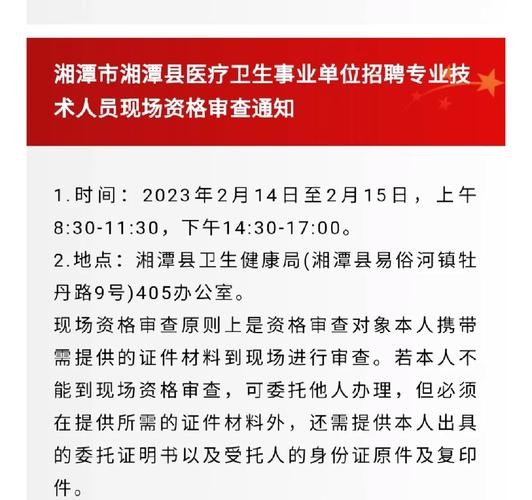 湘潭市湘潭县医疗卫生事业单位招聘专业技术人员现场资格审查通知

1.时间：2023年2月14日至2月15日，上午8:30-11:30，下午14:30-17:00。
2.地点：湘潭县卫生健康局(湘潭县易俗河镇牡丹路9号)405办公室。
现场资格审查原则上是资格审查对象本人携带需提供的证件材料到现场进行审查。若本人不能到现场资格审查，可委托他人办理，但必须在提供所需的证件材料外，还需提供本人出具的委托证明书以及受托人的身份证原件及复印件。